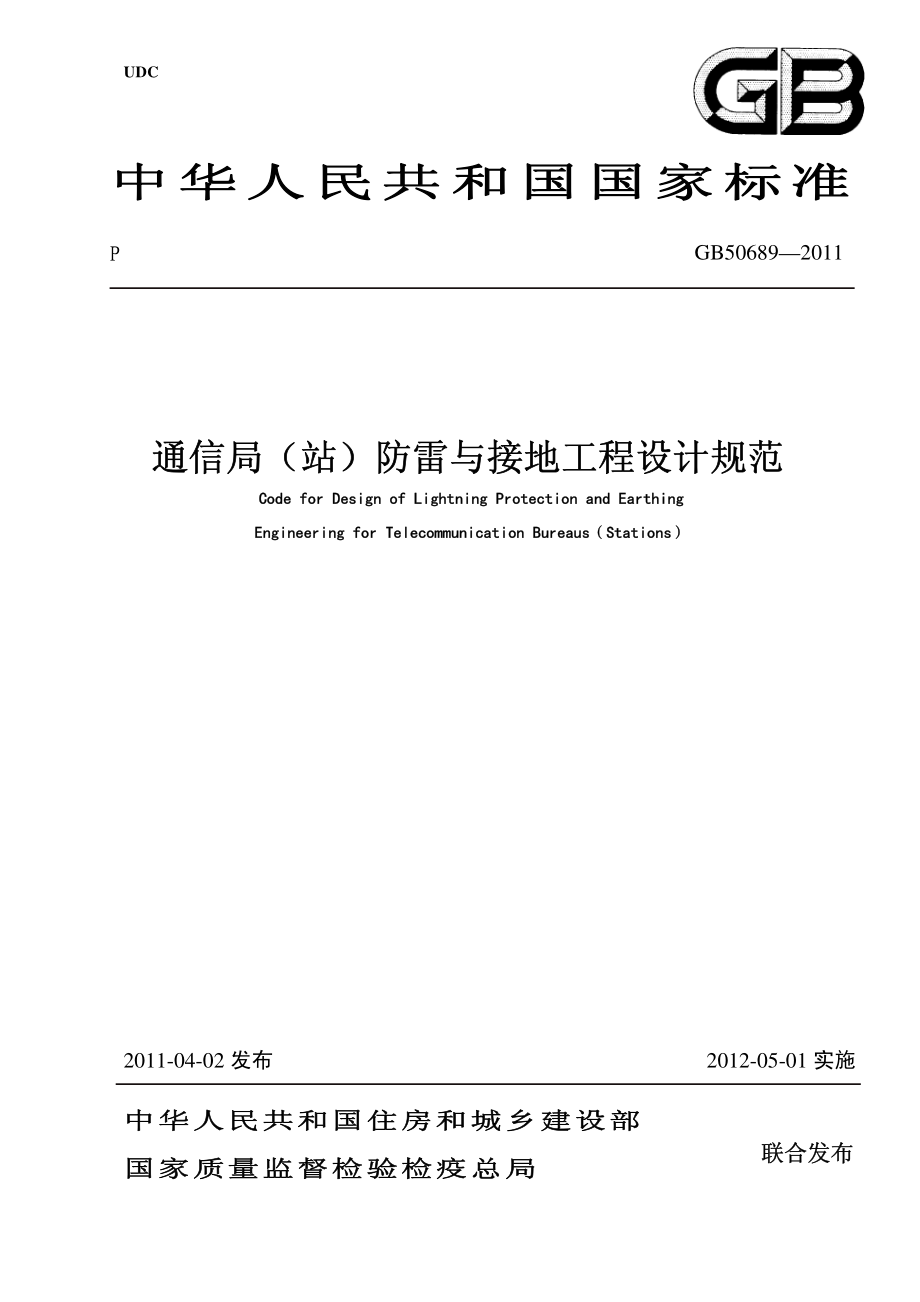 UDC

GB

中华人民共和国国家标准

P

GB50689—2011

通信局（站）防雷与接地工程设计规范

Code for Design of Lightning Protection and Earthing Engineering for Telecommunication Bureaus（Stations）

2011-04-02 发布

2012-05-01 实施

中华人民共和国住房和城乡建设部
国家质量监督检验检疫总局

联合发布